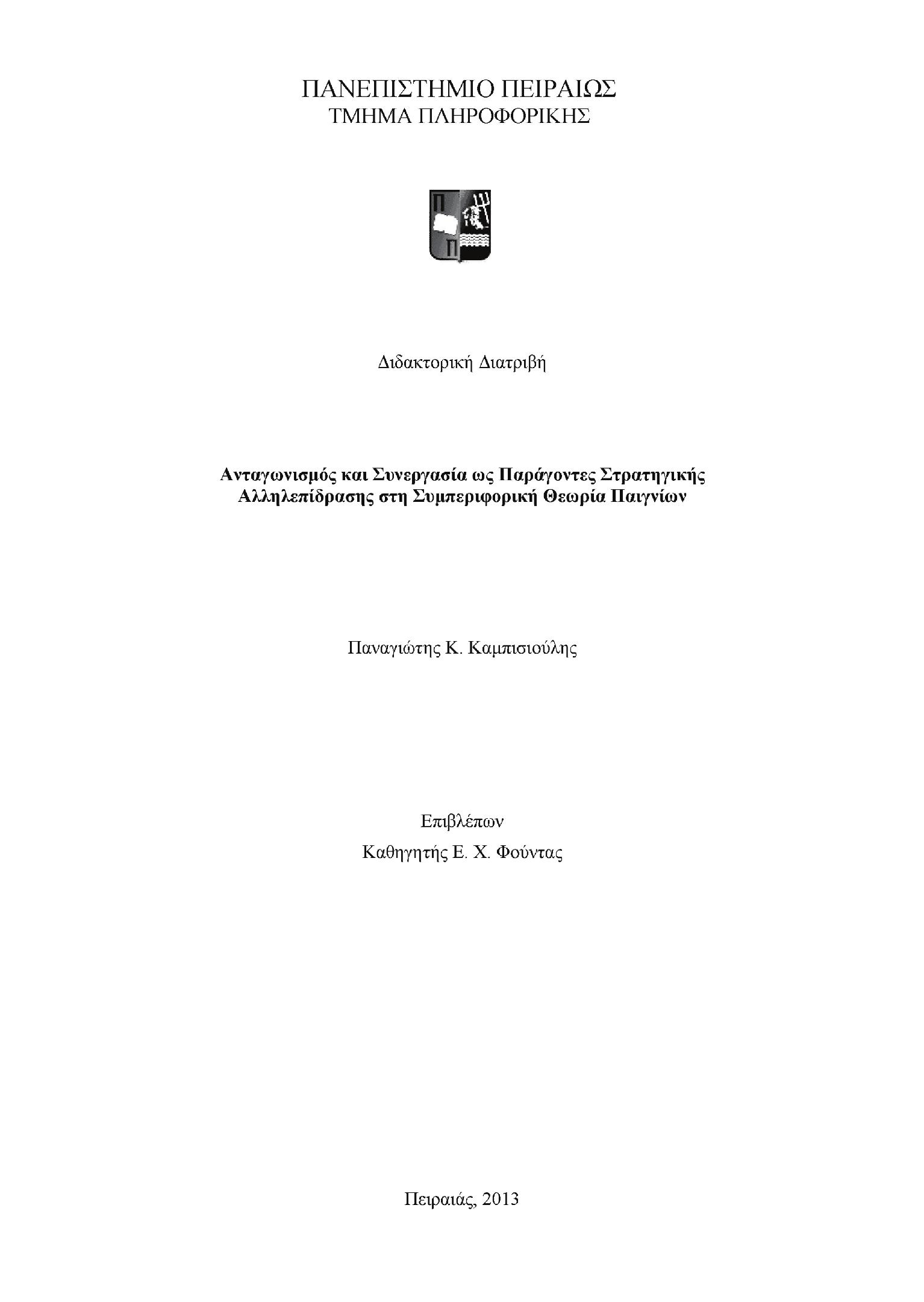 ΠΑΝΕΠΙΣΤΗΜΙΟ ΠΕΙΡΑΙΩΣ
ΤΜΗΜΑ ΠΛΗΡΟΦΟΡΙΚΗΣ

Π
Π

Διδακτορική Διατριβή

Ανταγωνισμός και Συνεργασία ως Παράγοντες Στρατηγικής Αλληλεπίδρασης στη Συμπεριφορική Θεωρία Παιγνίων

Παναγιώτης Κ. Καμπισιούλης

Επιβλέπων
Καθηγητής Ε. Χ. Φούντας

Πειραιάς, 2013